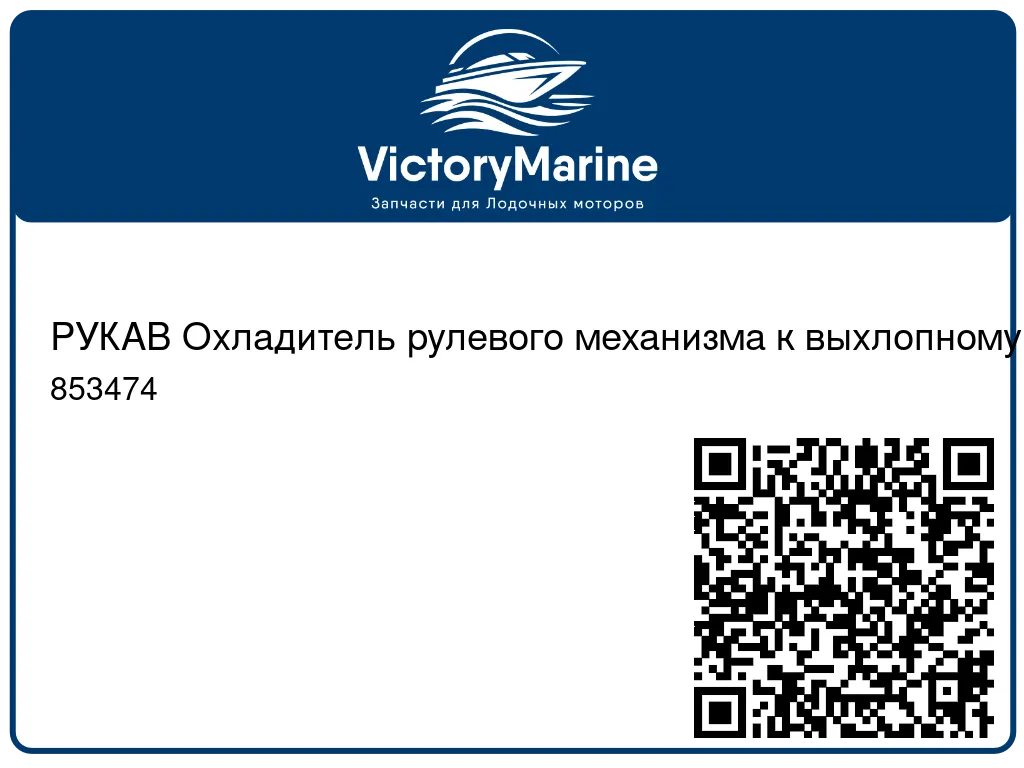 VictoryMarine
Запчасти для Лодочных моторов

РУКАВ Охладитель рулевого механизма к выхлопному
853474